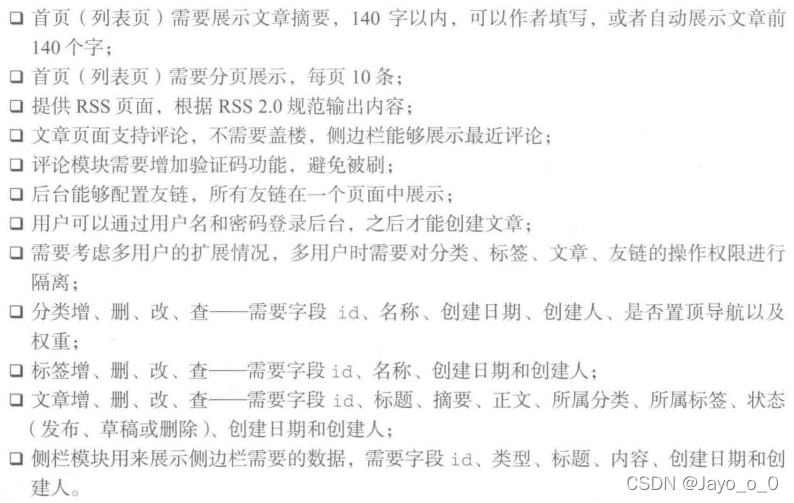 ☐ 首页（列表页）需要展示文章摘要，140字以内，可以作者填写，或者自动展示文章前140个字；
☐ 首页（列表页）需要分页展示，每页10条；
☐ 提供RSS页面，根据RSS 2.0规范输出内容；
☐ 文章页面支持评论，不需要盖楼，侧边栏能够展示最近评论；
☐ 评论模块需要增加验证码功能，避免被刷；
☐ 后台能够配置友链，所有友链在一个页面中展示；
☐ 用户可以通过用户名和密码登录后台，之后才能创建文章；
☐ 需要考虑多用户的扩展情况，多用户时需要对分类、标签、文章、友链的操作权限进行隔离；
☐ 分类增、删、改、查——需要字段id、名称、创建日期、创建人、是否置顶导航以及权重；
☐ 标签增、删、改、查——需要字段id、名称、创建日期和创建人；
☐ 文章增、删、改、查——需要字段id、标题、摘要、正文、所属分类、所属标签、状态（发布、草稿或删除）、创建日期和创建人；
☐ 侧栏模块用来展示侧边栏需要的数据，需要字段id、类型、标题、内容、创建日期和创建人。

CSDN @Jayo_o_0